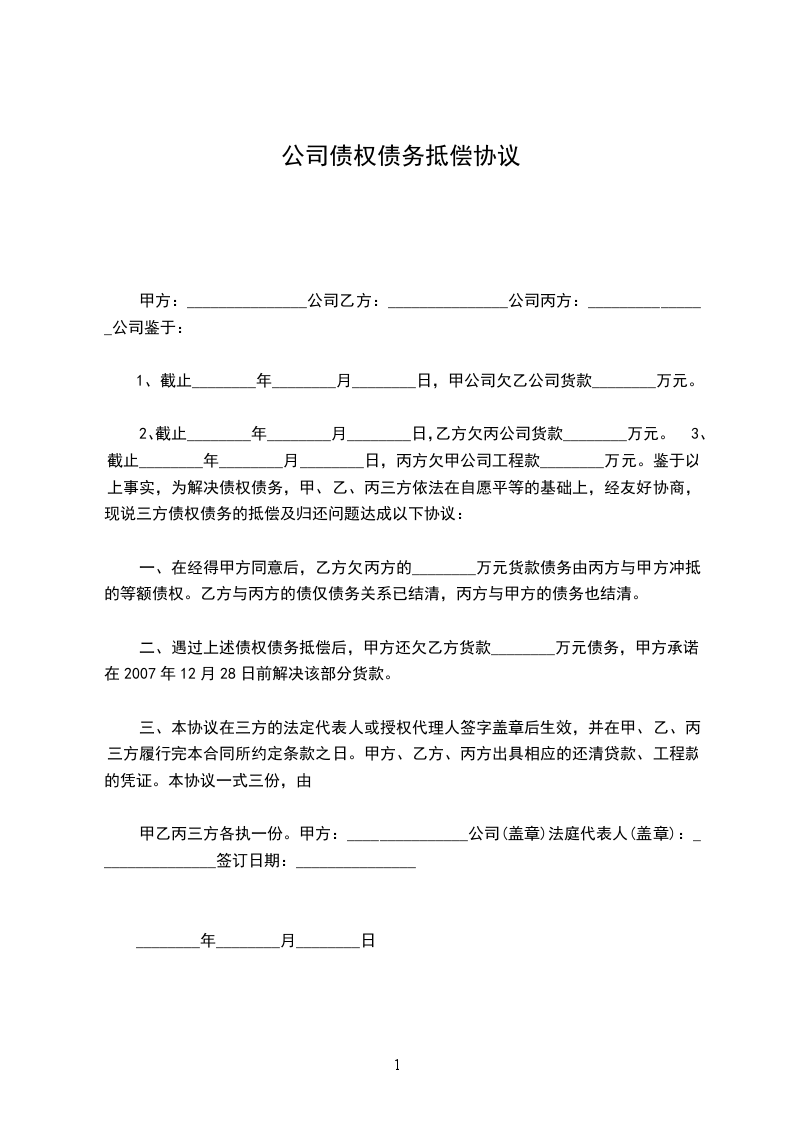 公司债权债务抵偿协议

甲方：_______________公司乙方：_______________公司丙方：_______________公司鉴于：

1、截止________年________月________日，甲公司欠乙公司货款________万元。

2、截止________年________月________日,乙方欠丙公司货款________万元。 3、截止________年________月________日，丙方欠甲公司工程款________万元。鉴于以上事实，为解决债权债务，甲、乙、丙三方依法在自愿平等的基础上，经友好协商，现说三方债权债务的抵偿及归还问题达成以下协议：

一、在经得甲方同意后，乙方欠丙方的________万元货款债务由丙方与甲方冲抵的等额债权。乙方与丙方的债仅债务关系已结清，丙方与甲方的债务也结清。

二、遇过上述债权债务抵偿后，甲方还欠乙方货款________万元债务，甲方承诺在 2007 年 12 月 28 日前解决该部分货款。

三、本协议在三方的法定代表人或授权代理人签字盖章后生效，并在甲、乙、丙三方履行完本合同所约定条款之日。甲方、乙方、丙方出具相应的还清贷款、工程款的凭证。本协议一式三份，由

甲乙丙三方各执一份。甲方：_______________公司(盖章)法庭代表人(盖章)：_______________签订日期：_______________

________年________月________日

1